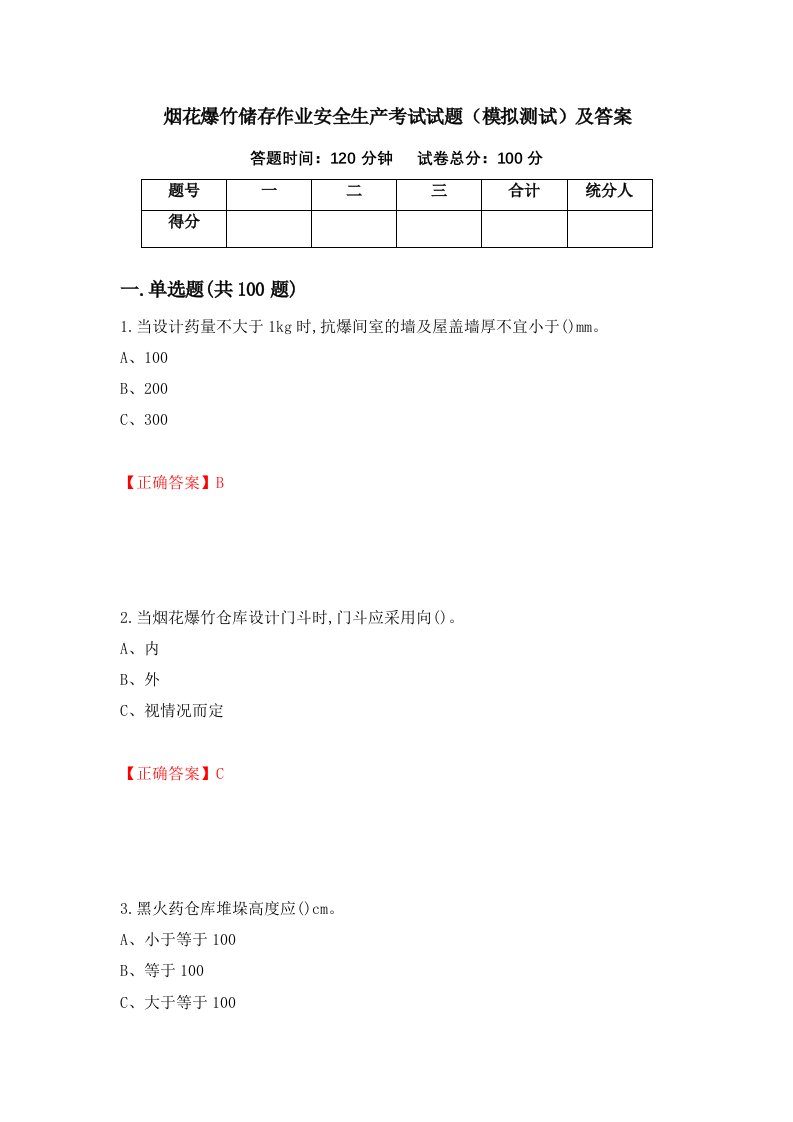 烟花爆竹储存作业安全生产考试试题（模拟测试）及答案

答题时间：120 分钟　　试卷总分：100 分

| 题号 | 一 | 二 | 三 | 合计 | 统分人 |
|---|---|---|---|---|---|
| 得分 | | | | | |

一.单选题(共 100 题)

1.当设计药量不大于 1kg 时,抗爆间室的墙及屋盖墙厚不宜小于()mm。

A、100

B、200

C、300

【正确答案】B

2.当烟花爆竹仓库设计门斗时,门斗应采用向()。

A、内

B、外

C、视情况而定

【正确答案】C

3.黑火药仓库堆垛高度应()cm。

A、小于等于 100

B、等于 100

C、大于等于 100